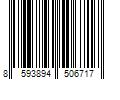 8 593894 506717